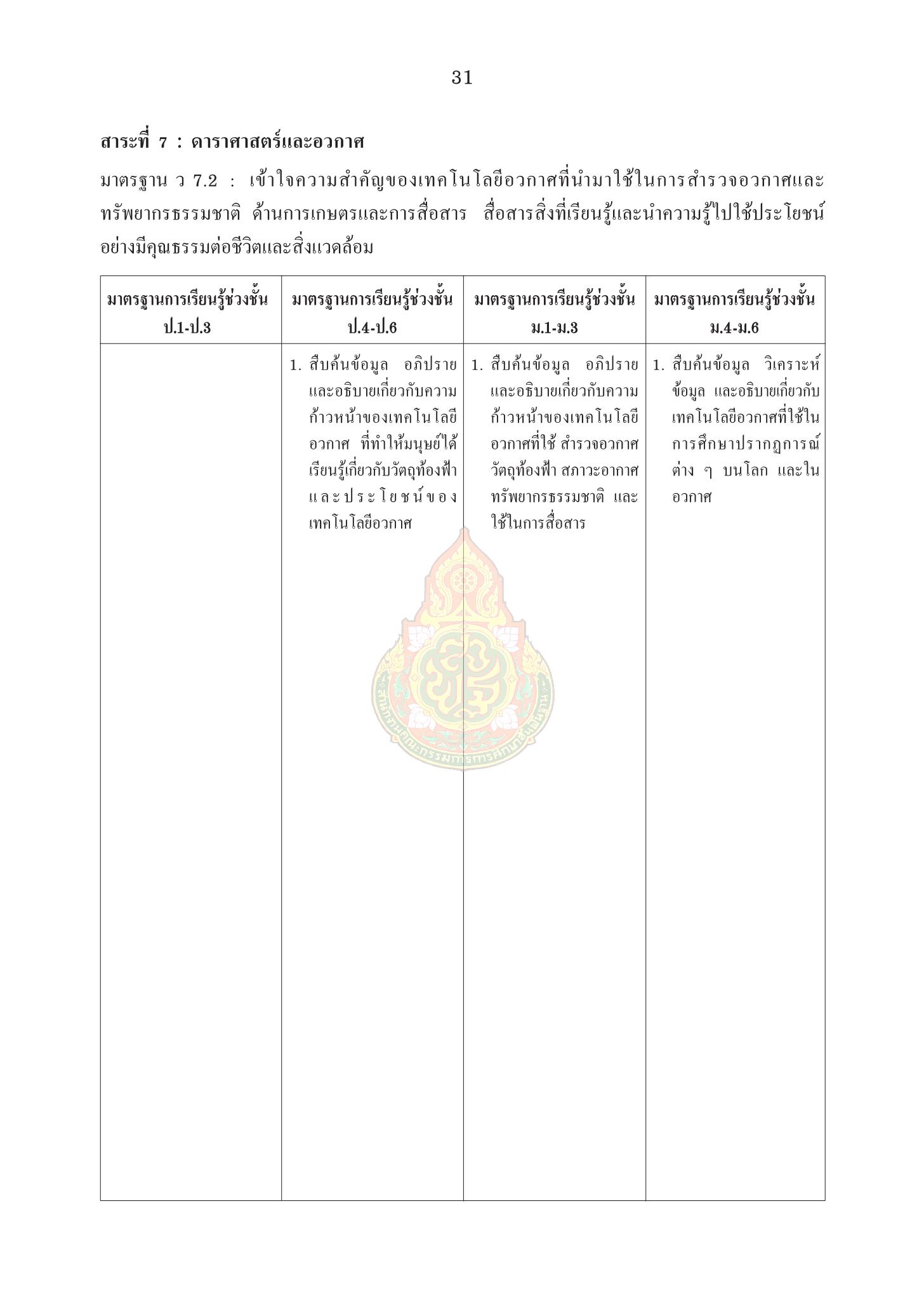 31

สาระที่ 7 : ดาราศาสตร์และอวกาศ

มาตรฐาน ว 7.2 : เข้าใจความสำคัญของเทคโนโลยีอวกาศที่นำมาใช้ในการสำรวจอวกาศและทรัพยากรธรรมชาติ ด้านการเกษตรและการสื่อสาร สื่อสารสิ่งที่เรียนรู้และนำความรู้ไปใช้ประโยชน์อย่างมีคุณธรรมต่อชีวิตและสิ่งแวดล้อม

| มาตรฐานการเรียนรู้ช่วงชั้น ป.1-ป.3 | มาตรฐานการเรียนรู้ช่วงชั้น ป.4-ป.6 | มาตรฐานการเรียนรู้ช่วงชั้น ม.1-ม.3 | มาตรฐานการเรียนรู้ช่วงชั้น ม.4-ม.6 |
|---|---|---|---|
| | 1. สืบค้นข้อมูล อภิปราย และอธิบายเกี่ยวกับความก้าวหน้าของเทคโนโลยีอวกาศ ที่ทำให้มนุษย์ได้เรียนรู้เกี่ยวกับวัตถุท้องฟ้า และประโยชน์ของเทคโนโลยีอวกาศ | 1. สืบค้นข้อมูล อภิปราย และอธิบายเกี่ยวกับความก้าวหน้าของเทคโนโลยีอวกาศที่ใช้ สำรวจอวกาศ วัตถุท้องฟ้า สภาวะอากาศ ทรัพยากรธรรมชาติ และใช้ในการสื่อสาร | 1. สืบค้นข้อมูล วิเคราะห์ข้อมูล และอธิบายเกี่ยวกับเทคโนโลยีอวกาศที่ใช้ในการศึกษาปรากฏการณ์ต่าง ๆ บนโลก และในอวกาศ |

สำนักงานคณะกรรมการการศึกษาขั้นพื้นฐาน